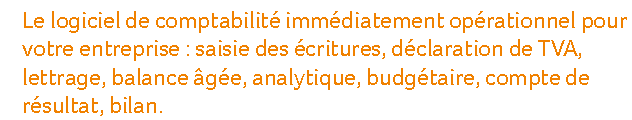 Le logiciel de comptabilité immédiatement opérationnel pour votre entreprise : saisie des écritures, déclaration de TVA, lettrage, balance âgée, analytique, budgétaire, compte de résultat, bilan.